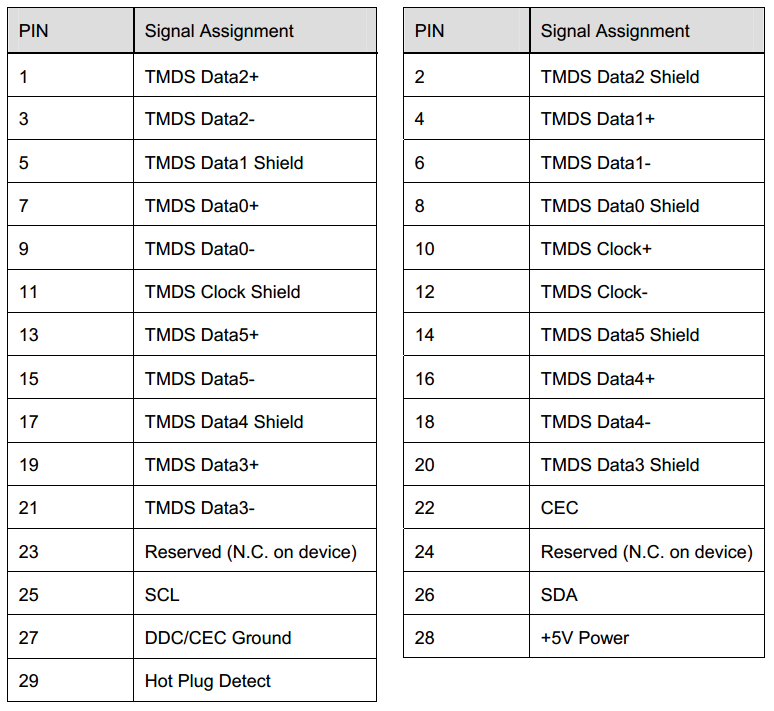 | PIN | Signal Assignment |
|---|---|
| 1 | TMDS Data2+ |
| 3 | TMDS Data2- |
| 5 | TMDS Data1 Shield |
| 7 | TMDS Data0+ |
| 9 | TMDS Data0- |
| 11 | TMDS Clock Shield |
| 13 | TMDS Data5+ |
| 15 | TMDS Data5- |
| 17 | TMDS Data4 Shield |
| 19 | TMDS Data3+ |
| 21 | TMDS Data3- |
| 23 | Reserved (N.C. on device) |
| 25 | SCL |
| 27 | DDC/CEC Ground |
| 29 | Hot Plug Detect |

| PIN | Signal Assignment |
|---|---|
| 2 | TMDS Data2 Shield |
| 4 | TMDS Data1+ |
| 6 | TMDS Data1- |
| 8 | TMDS Data0 Shield |
| 10 | TMDS Clock+ |
| 12 | TMDS Clock- |
| 14 | TMDS Data5 Shield |
| 16 | TMDS Data4+ |
| 18 | TMDS Data4- |
| 20 | TMDS Data3 Shield |
| 22 | CEC |
| 24 | Reserved (N.C. on device) |
| 26 | SDA |
| 28 | +5V Power |